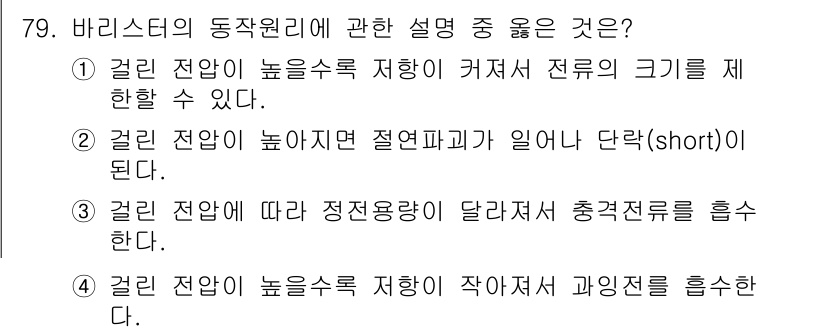 79. 바리스터의 동작원리에 관한 설명 중 옳은 것은?

① 걸린 전압이 높을수록 저항이 커져서 전류의 크기를 제한할 수 있다.

② 걸린 전압이 높아지면 절연파괴가 일어나 단락(short)이 된다.

③ 걸린 전압에 따라 정전용량이 달라져서 충격전류를 흡수한다.

④ 걸린 전압이 높을수록 저항이 작아져서 과잉전를 흡수한다.